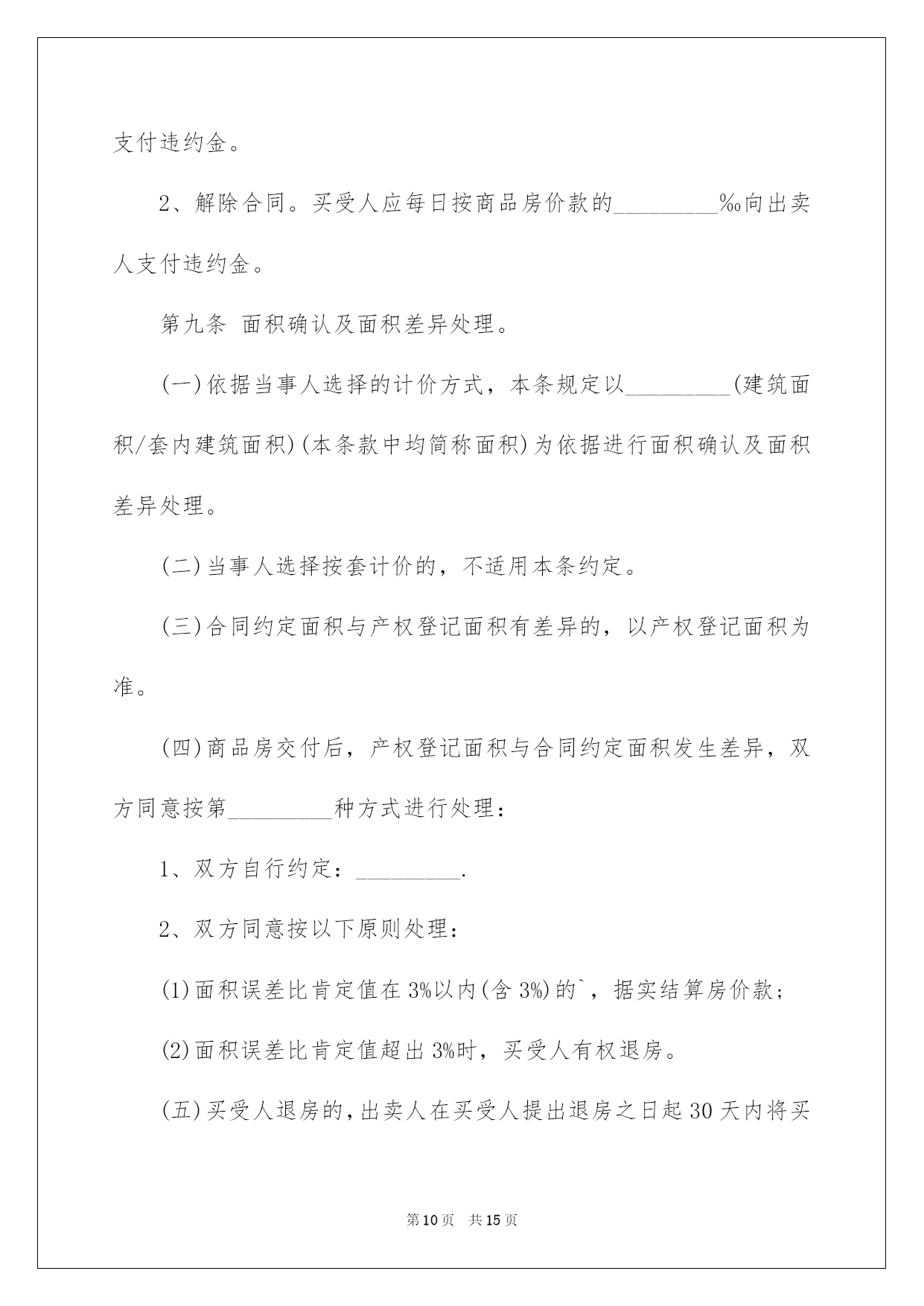 支付违约金。

2、解除合同。买受人应每日按商品房价款的_________‰向出卖人支付违约金。

第九条 面积确认及面积差异处理。

(一)依据当事人选择的计价方式，本条规定以_________(建筑面积/套内建筑面积)(本条款中均简称面积)为依据进行面积确认及面积差异处理。

(二)当事人选择按套计价的，不适用本条约定。

(三)合同约定面积与产权登记面积有差异的，以产权登记面积为准。

(四)商品房交付后，产权登记面积与合同约定面积发生差异，双方同意按第_________种方式进行处理：

1、双方自行约定：_________.

2、双方同意按以下原则处理：

(1)面积误差比肯定值在3%以内(含3%)的`，据实结算房价款；

(2)面积误差比肯定值超出3%时，买受人有权退房。

(五)买受人退房的，出卖人在买受人提出退房之日起30天内将买

第10页 共15页